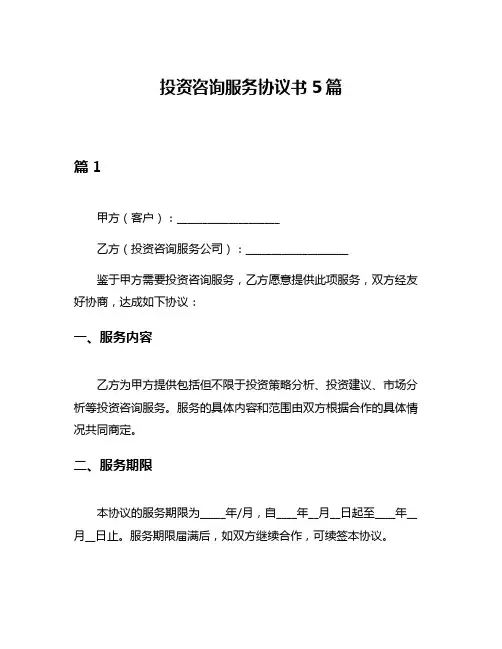 投资咨询服务协议书 5 篇

篇 1

甲方（客户）：__________________

乙方（投资咨询服务公司）：__________________

鉴于甲方需要投资咨询服务，乙方愿意提供此项服务，双方经友好协商，达成如下协议：

一、服务内容

乙方为甲方提供包括但不限于投资策略分析、投资建议、市场分析等投资咨询服务。服务的具体内容和范围由双方根据合作的具体情况共同商定。

二、服务期限

本协议的服务期限为____年/月，自____年__月__日起至____年__月__日止。服务期限届满后，如双方继续合作，可续签本协议。